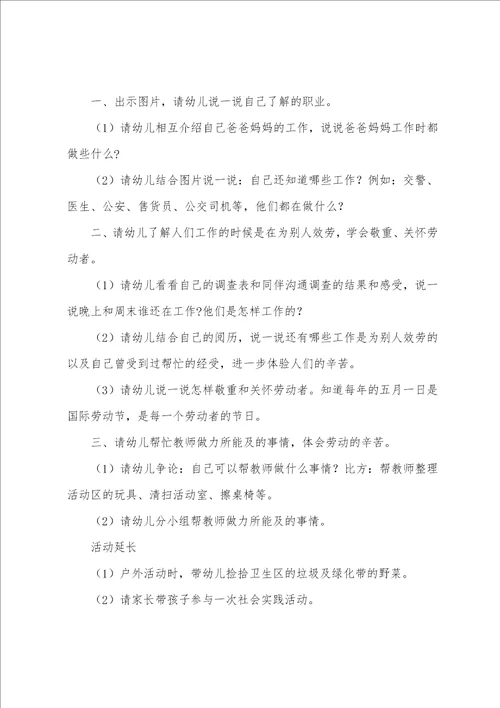 一、出示图片，请幼儿说一说自己了解的职业。

（1）请幼儿相互介绍自己爸爸妈妈的工作，说说爸爸妈妈工作时都做些什么?

（2）请幼儿结合图片说一说：自己还知道哪些工作？例如：交警、医生、公安、售货员、公交司机等，他们都在做什么？

二、请幼儿了解人们工作的时候是在为别人效劳，学会敬重、关怀劳动者。

（1）请幼儿看看自己的调查表和同伴沟通调查的结果和感受，说一说晚上和周末谁还在工作?他们是怎样工作的?

（2）请幼儿结合自己的阅历，说一说还有哪些工作是为别人效劳的以及自己曾受到过帮忙的经受，进一步体验人们的辛苦。

（3）请幼儿说一说怎样敬重和关怀劳动者。知道每年的五月一日是国际劳动节，是每一个劳动者的节日。

三、请幼儿帮忙教师做力所能及的事情，体会劳动的辛苦。

（1）请幼儿争论：自己可以帮教师做什么事情？比方：帮教师整理活动区的玩具、清扫活动室、擦桌椅等。

（2）请幼儿分小组帮教师做力所能及的事情。

活动延长

（1）户外活动时，带幼儿捡拾卫生区的垃圾及绿化带的野菜。

（2）请家长带孩子参与一次社会实践活动。